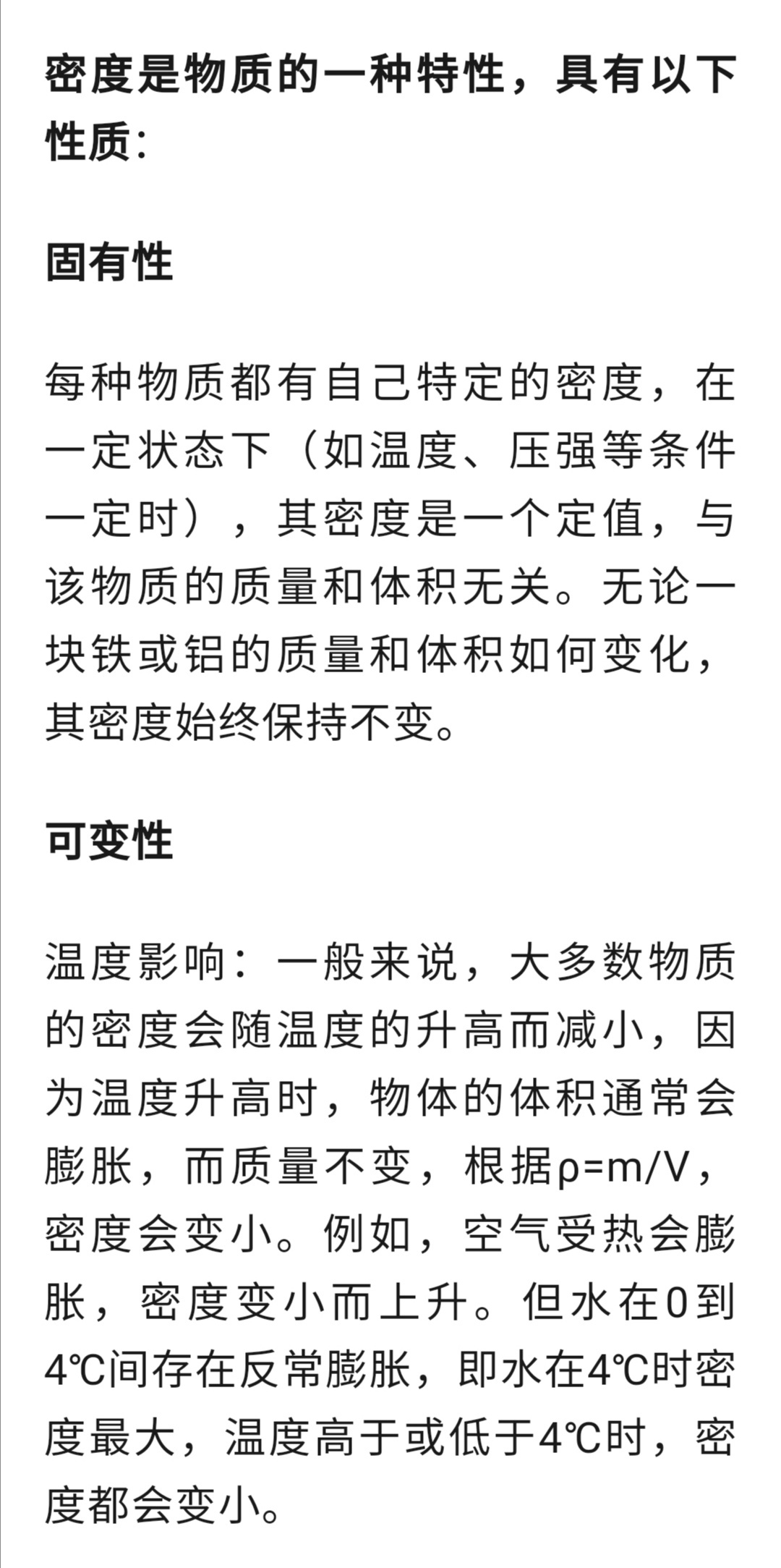 密度是物质的一种特性，具有以下性质:

固有性

每种物质都有自己特定的密度，在一定状态下（如温度、压强等条件一定时），其密度是一个定值，与该物质的质量和体积无关。无论一块铁或铝的质量和体积如何变化，其密度始终保持不变。

可变性

温度影响：一般来说，大多数物质的密度会随温度的升高而减小，因为温度升高时，物体的体积通常会膨胀，而质量不变，根据$\rho=m/V$，密度会变小。例如，空气受热会膨胀，密度变小而上升。但水在0到4℃间存在反常膨胀，即水在4℃时密度最大，温度高于或低于4℃时，密度都会变小。